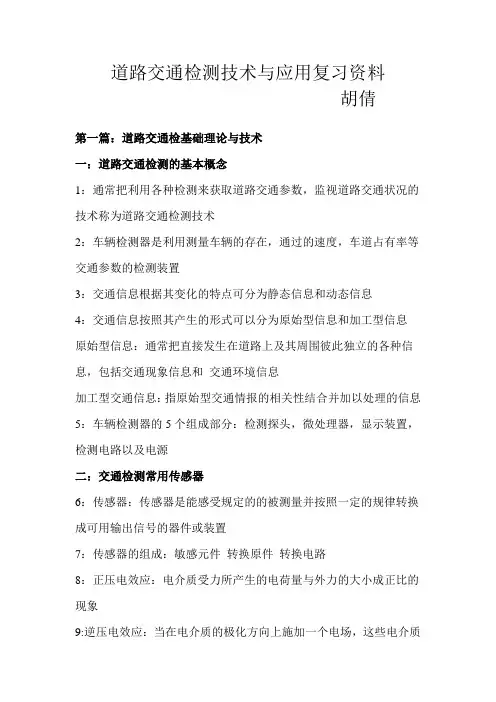 道路交通检测技术与应用复习资料
胡倩

第一篇：道路交通检基础理论与技术

一：道路交通检测的基本概念

1：通常把利用各种检测来获取道路交通参数，监视道路交通状况的技术称为道路交通检测技术

2：车辆检测器是利用测量车辆的存在，通过的速度，车道占有率等交通参数的检测装置

3：交通信息根据其变化的特点可分为静态信息和动态信息

4：交通信息按照其产生的形式可以分为原始型信息和加工型信息

原始型信息：通常把直接发生在道路上及其周围彼此独立的各种信息，包括交通现象信息和 交通环境信息

加工型交通信息：指原始型交通情报的相关性结合并加以处理的信息

5：车辆检测器的 5 个组成部分：检测探头，微处理器，显示装置，检测电路以及电源

二：交通检测常用传感器

6：传感器：传感器是能感受规定的的被测量并按照一定的规律转换成可用输出信号的器件或装置

7：传感器的组成：敏感元件 转换原件 转换电路

8：正压电效应：电介质受力所产生的电荷量与外力的大小成正比的现象

9:逆压电效应：当在电介质的极化方向上施加一个电场，这些电介质